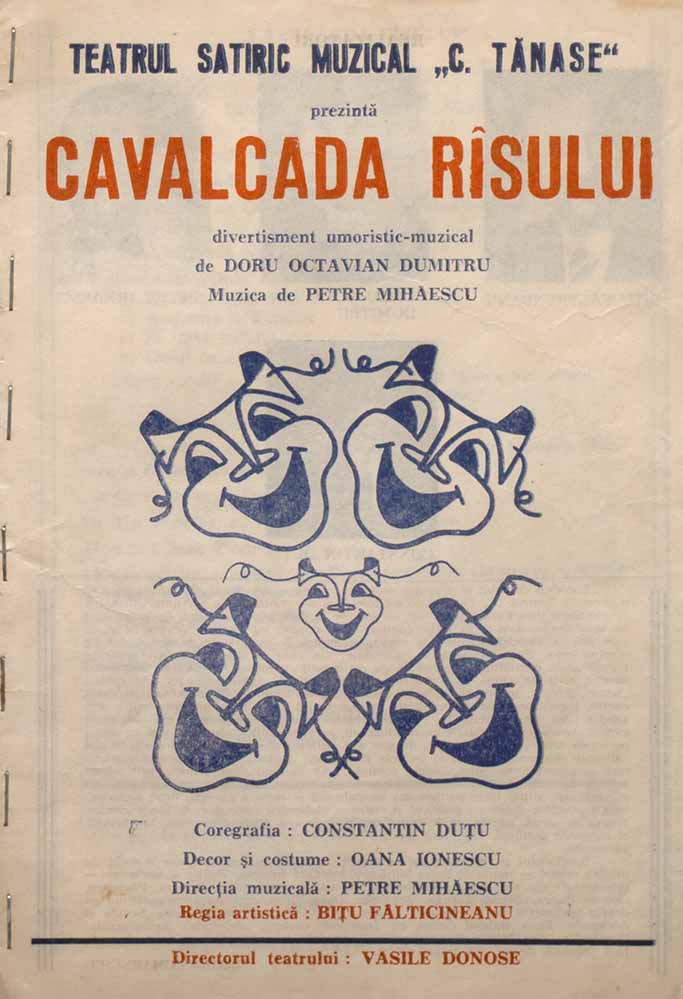 TEATRUL SATIRIC MUZICAL „C. TĂNASE“

prezintă

CAVALCADA RÎSULUI

divertisment umoristic-muzical
de DORU OCTAVIAN DUMITRU
Muzica de PETRE MIHĂESCU

Coregrafia : CONSTANTIN DUȚU
Decor și costume : OANA IONESCU
Direcția muzicală : PETRE MIHĂESCU
Regia artistică : BIȚU FĂLTICINEANU

Directorul teatrului : VASILE DONOSE